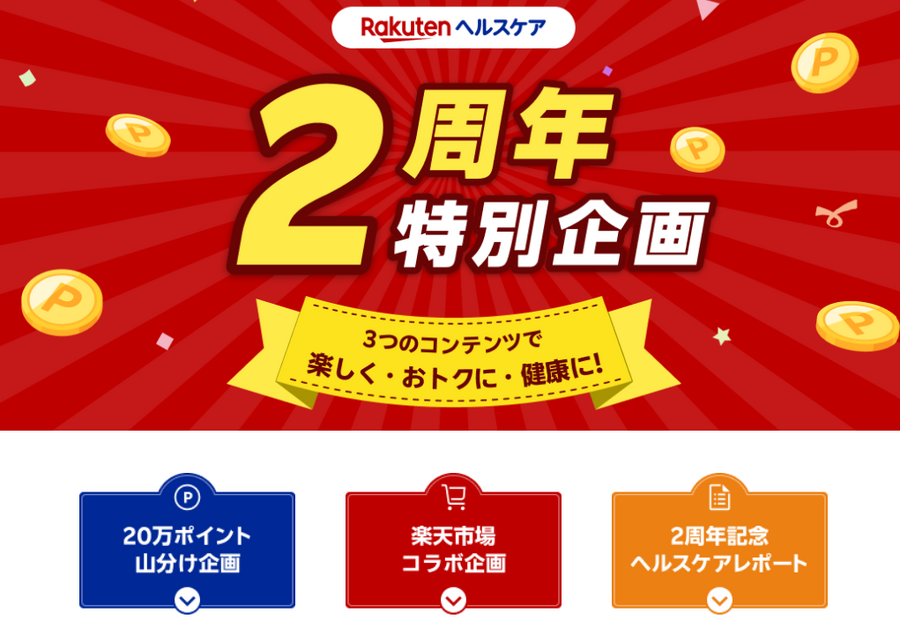 Rakuten ヘルスケア

2周年
特別企画

3つのコンテンツで
楽しく・おトクに・健康に!

P
20万ポイント
山分け企画

楽天市場
コラボ企画

2周年記念
ヘルスケアレポート